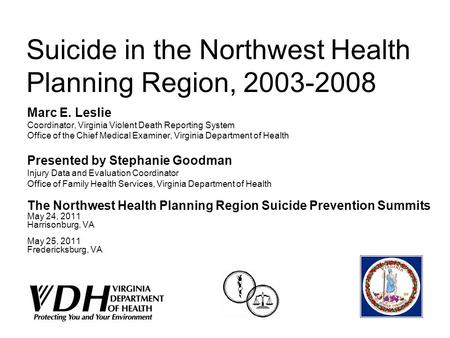 Suicide in the Northwest Health Planning Region, 2003-2008

Marc E. Leslie
Coordinator, Virginia Violent Death Reporting System
Office of the Chief Medical Examiner, Virginia Department of Health

Presented by Stephanie Goodman
Injury Data and Evaluation Coordinator
Office of Family Health Services, Virginia Department of Health

The Northwest Health Planning Region Suicide Prevention Summits
May 24, 2011
Harrisonburg, VA

May 25, 2011
Fredericksburg, VA

VDH VIRGINIA DEPARTMENT OF HEALTH
Protecting You and Your Environment

VIRGINIA